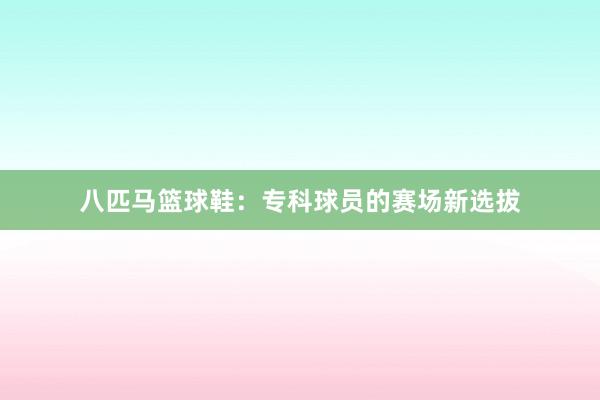 八匹马篮球鞋：专科球员的赛场新选拔